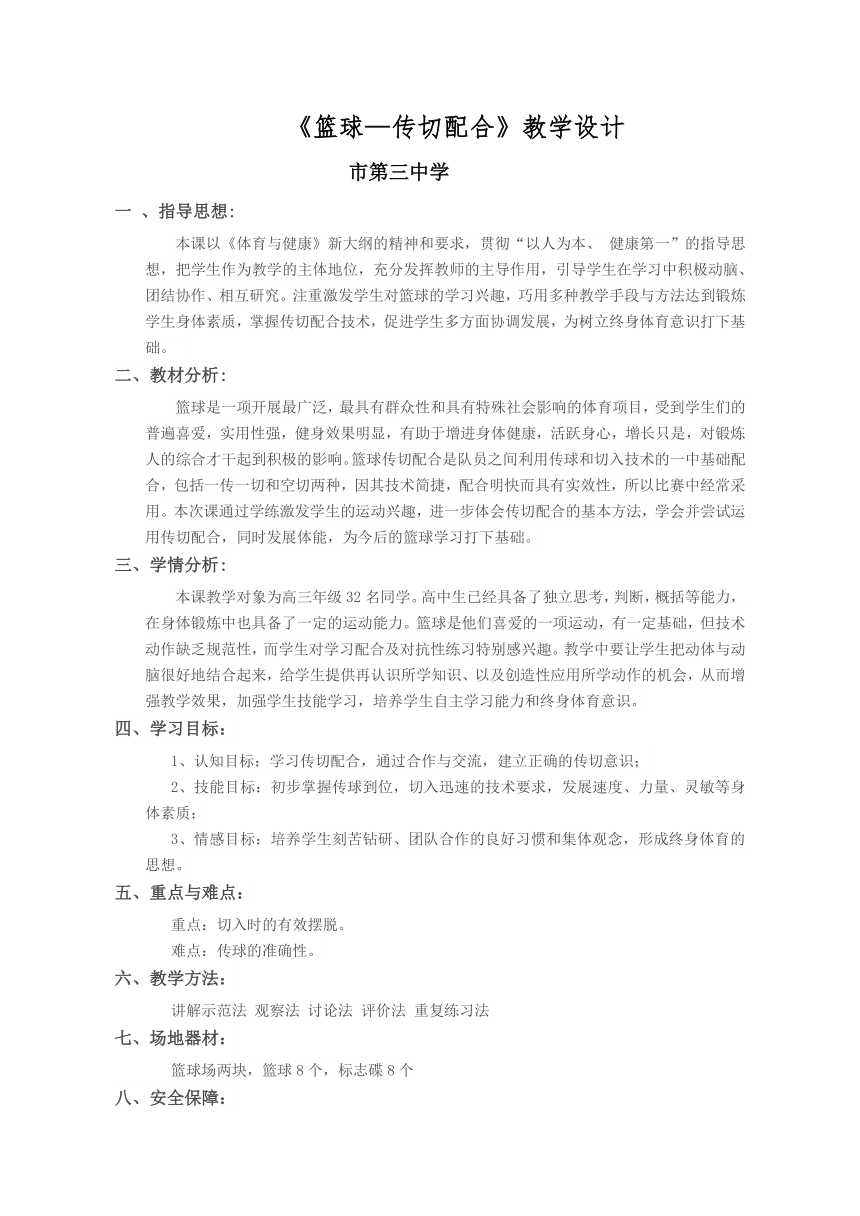 《篮球—传切配合》教学设计

市第三中学

一 、指导思想:

本课以《体育与健康》新大纲的精神和要求，贯彻“以人为本、 健康第一”的指导思想，把学生作为教学的主体地位，充分发挥教师的主导作用，引导学生在学习中积极动脑、团结协作、相互研究。注重激发学生对篮球的学习兴趣，巧用多种教学手段与方法达到锻炼学生身体素质，掌握传切配合技术，促进学生多方面协调发展，为树立终身体育意识打下基础。

二、教材分析:

篮球是一项开展最广泛，最具有群众性和具有特殊社会影响的体育项目，受到学生们的普遍喜爱，实用性强，健身效果明显，有助于增进身体健康，活跃身心，增长只是，对锻炼人的综合才干起到积极的影响。篮球传切配合是队员之间利用传球和切入技术的一中基础配合，包括一传一切和空切两种，因其技术简捷，配合明快而具有实效性，所以比赛中经常采用。本次课通过学练激发学生的运动兴趣，进一步体会传切配合的基本方法，学会并尝试运用传切配合，同时发展体能，为今后的篮球学习打下基础。

三、学情分析：

本课教学对象为高三年级 32 名同学。高中生已经具备了独立思考，判断，概括等能力，在身体锻炼中也具备了一定的运动能力。篮球是他们喜爱的一项运动，有一定基础，但技术动作缺乏规范性，而学生对学习配合及对抗性练习特别感兴趣。教学中要让学生把动体与动脑很好地结合起来，给学生提供再认识所学知识、以及创造性应用所学动作的机会，从而增强教学效果，加强学生技能学习，培养学生自主学习能力和终身体育意识。

四、学习目标：

1、认知目标：学习传切配合，通过合作与交流，建立正确的传切意识；

2、技能目标：初步掌握传球到位，切入迅速的技术要求，发展速度、力量、灵敏等身体素质；

3、情感目标：培养学生刻苦钻研、团队合作的良好习惯和集体观念，形成终身体育的思想。

五、重点与难点：

重点：切入时的有效摆脱。

难点：传球的准确性。

六、教学方法：

讲解示范法 观察法 讨论法 评价法 重复练习法

七、场地器材：

篮球场两块，篮球 8 个，标志碟 8 个

八、安全保障：